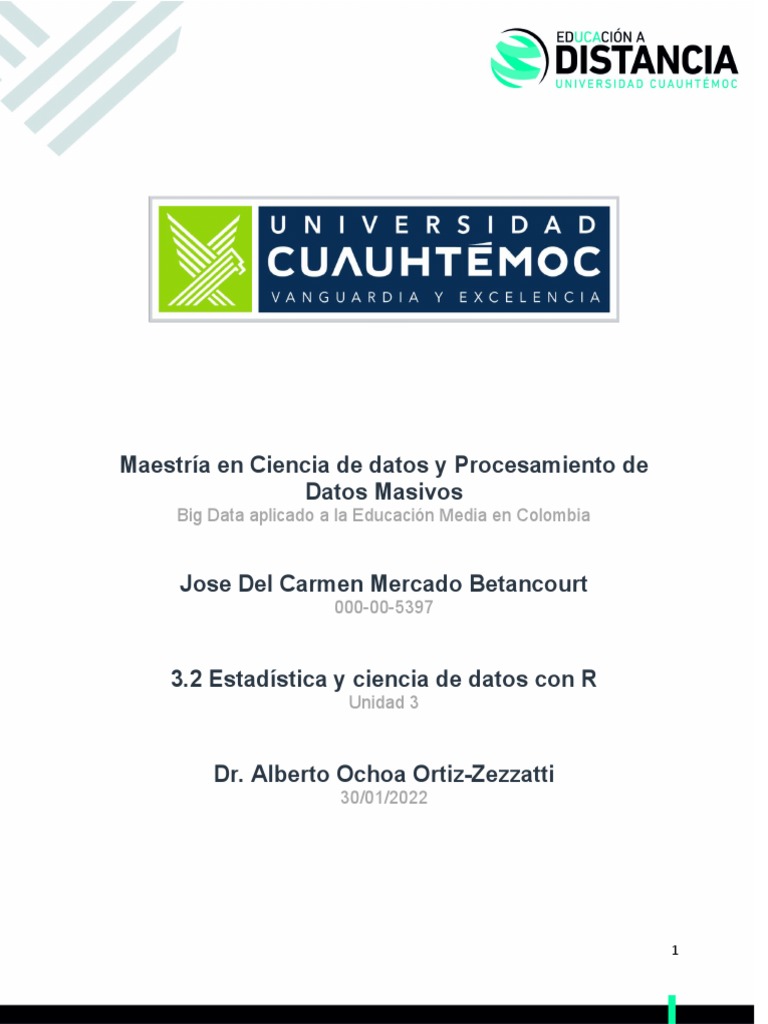 EDUCACIÓN A
DISTANCIA
UNIVERSIDAD CUAUHTÉMOC

UNIVERSIDAD
CUAUHTÉMOC
VANGUARDIA Y EXCELENCIA

Maestría en Ciencia de datos y Procesamiento de Datos Masivos
Big Data aplicado a la Educación Media en Colombia

Jose Del Carmen Mercado Betancourt
000-00-5397

3.2 Estadística y ciencia de datos con R
Unidad 3

Dr. Alberto Ochoa Ortiz-Zezzatti
30/01/2022

1